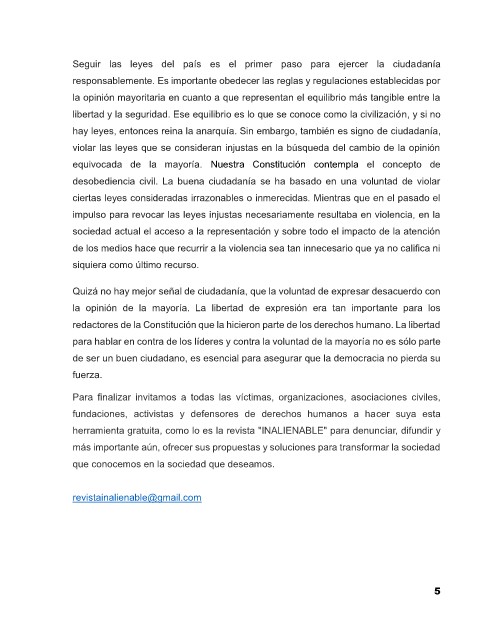 Seguir las leyes del país es el primer paso para ejercer la ciudadanía responsablemente. Es importante obedecer las reglas y regulaciones establecidas por la opinión mayoritaria en cuanto a que representan el equilibrio más tangible entre la libertad y la seguridad. Ese equilibrio es lo que se conoce como la civilización, y si no hay leyes, entonces reina la anarquía. Sin embargo, también es signo de ciudadanía, violar las leyes que se consideran injustas en la búsqueda del cambio de la opinión equivocada de la mayoría. Nuestra Constitución contempla el concepto de desobediencia civil. La buena ciudadanía se ha basado en una voluntad de violar ciertas leyes consideradas irrazonables o inmerecidas. Mientras que en el pasado el impulso para revocar las leyes injustas necesariamente resultaba en violencia, en la sociedad actual el acceso a la representación y sobre todo el impacto de la atención de los medios hace que recurrir a la violencia sea tan innecesario que ya no califica ni siquiera como último recurso.

Quizá no hay mejor señal de ciudadanía, que la voluntad de expresar desacuerdo con la opinión de la mayoría. La libertad de expresión era tan importante para los redactores de la Constitución que la hicieron parte de los derechos humano. La libertad para hablar en contra de los líderes y contra la voluntad de la mayoría no es sólo parte de ser un buen ciudadano, es esencial para asegurar que la democracia no pierda su fuerza.

Para finalizar invitamos a todas las víctimas, organizaciones, asociaciones civiles, fundaciones, activistas y defensores de derechos humanos a hacer suya esta herramienta gratuita, como lo es la revista "INALIENABLE" para denunciar, difundir y más importante aún, ofrecer sus propuestas y soluciones para transformar la sociedad que conocemos en la sociedad que deseamos.

revistainalienable@gmail.com

5